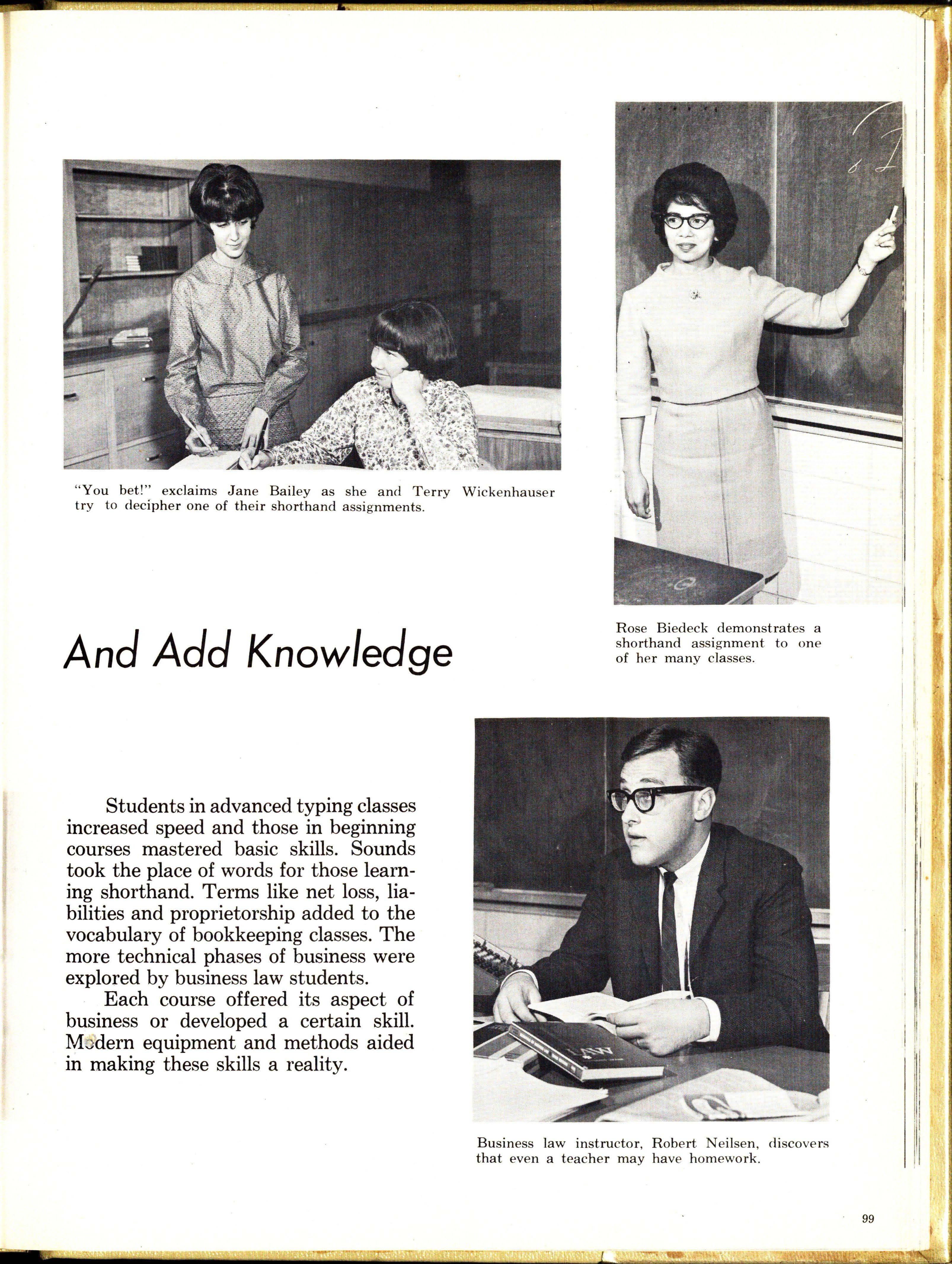 "You bet!" exclaims Jane Bailey as she and Terry Wickenhauser try to decipher one of their shorthand assignments.

Rose Biedeck demonstrates a shorthand assignment to one of her many classes.

And Add Knowledge

Students in advanced typing classes increased speed and those in beginning courses mastered basic skills. Sounds took the place of words for those learning shorthand. Terms like net loss, liabilities and proprietorship added to the vocabulary of bookkeeping classes. The more technical phases of business were explored by business law students.

Each course offered its aspect of business or developed a certain skill. Modern equipment and methods aided in making these skills a reality.

LAW

Business law instructor, Robert Neilsen, discovers that even a teacher may have homework.

99